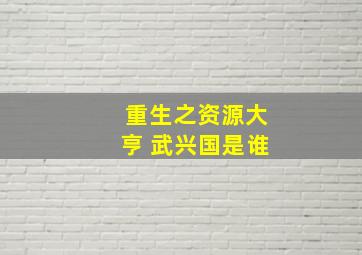 重生之资源大亨 武兴国是谁